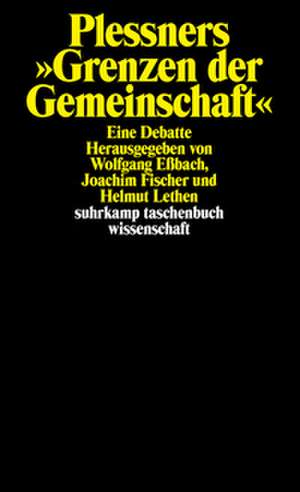 Plessners »Grenzen der Gemeinschaft«

Eine Debatte
Herausgegeben von Wolfgang Eßbach, Joachim Fischer und Helmut Lethen

suhrkamp taschenbuch wissenschaft